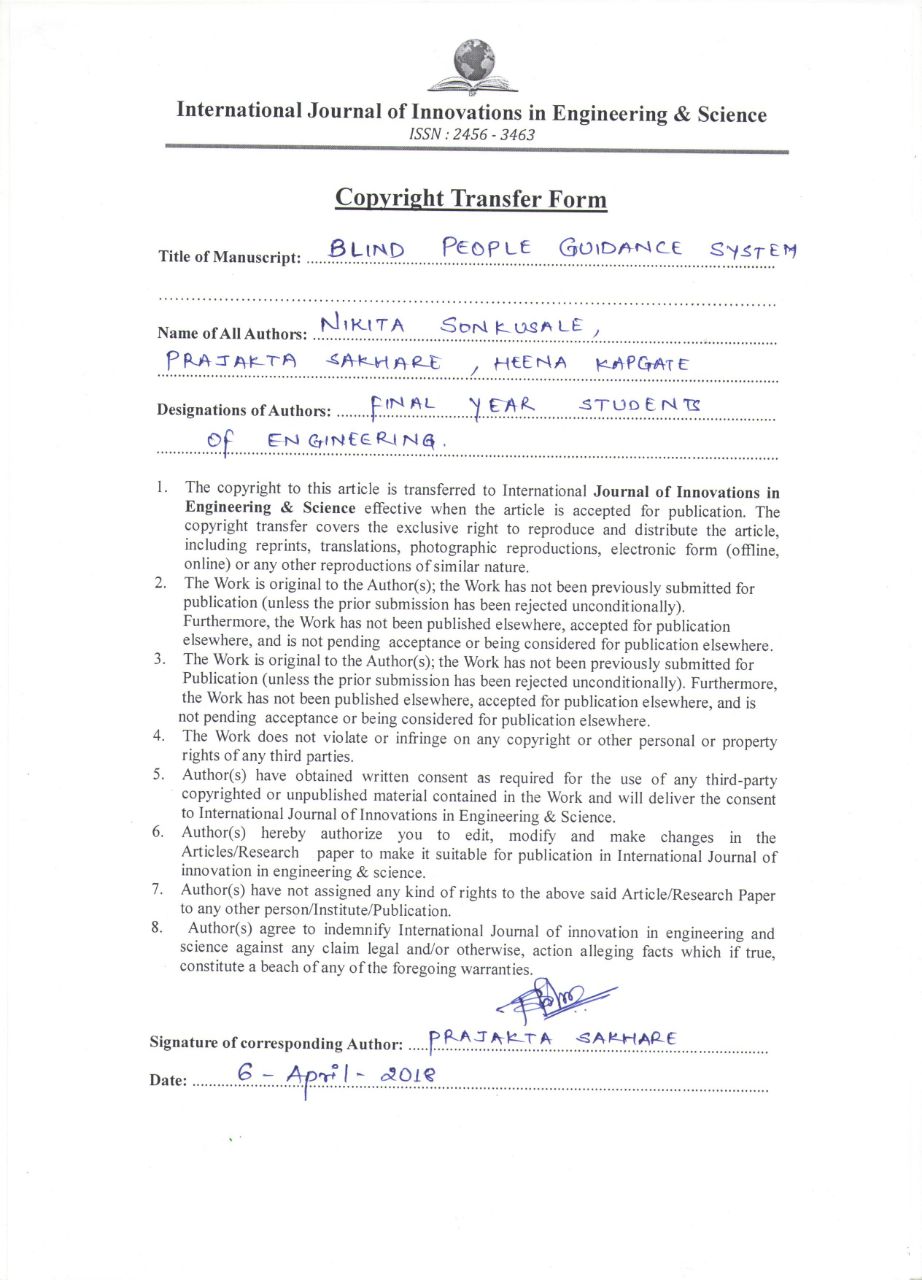 International Journal of Innovations in Engineering & Science
ISSN : 2456 - 3463

Copyright Transfer Form

Title of Manuscript: BLIND PEOPLE GUIDANCE SYSTEM

Name of All Authors: NIKITA SONKUSALE, PRAJAKTA SAKHARE, HEENA KAPGATE

Designations of Authors: FINAL YEAR STUDENTS OF ENGINEERING.

1. The copyright to this article is transferred to International Journal of Innovations in Engineering & Science effective when the article is accepted for publication. The copyright transfer covers the exclusive right to reproduce and distribute the article, including reprints, translations, photographic reproductions, electronic form (offline, online) or any other reproductions of similar nature.
2. The Work is original to the Author(s); the Work has not been previously submitted for publication (unless the prior submission has been rejected unconditionally). Furthermore, the Work has not been published elsewhere, accepted for publication elsewhere, and is not pending acceptance or being considered for publication elsewhere.
3. The Work is original to the Author(s); the Work has not been previously submitted for Publication (unless the prior submission has been rejected unconditionally). Furthermore, the Work has not been published elsewhere, accepted for publication elsewhere, and is not pending acceptance or being considered for publication elsewhere.
4. The Work does not violate or infringe on any copyright or other personal or property rights of any third parties.
5. Author(s) have obtained written consent as required for the use of any third-party copyrighted or unpublished material contained in the Work and will deliver the consent to International Journal of Innovations in Engineering & Science.
6. Author(s) hereby authorize you to edit, modify and make changes in the Articles/Research paper to make it suitable for publication in International Journal of innovation in engineering & science.
7. Author(s) have not assigned any kind of rights to the above said Article/Research Paper to any other person/Institute/Publication.
8. Author(s) agree to indemnify International Journal of innovation in engineering and science against any claim legal and/or otherwise, action alleging facts which if true, constitute a beach of any of the foregoing warranties.

Signature of corresponding Author: PRAJAKTA SAKHARE

Date: 6 - April - 2018